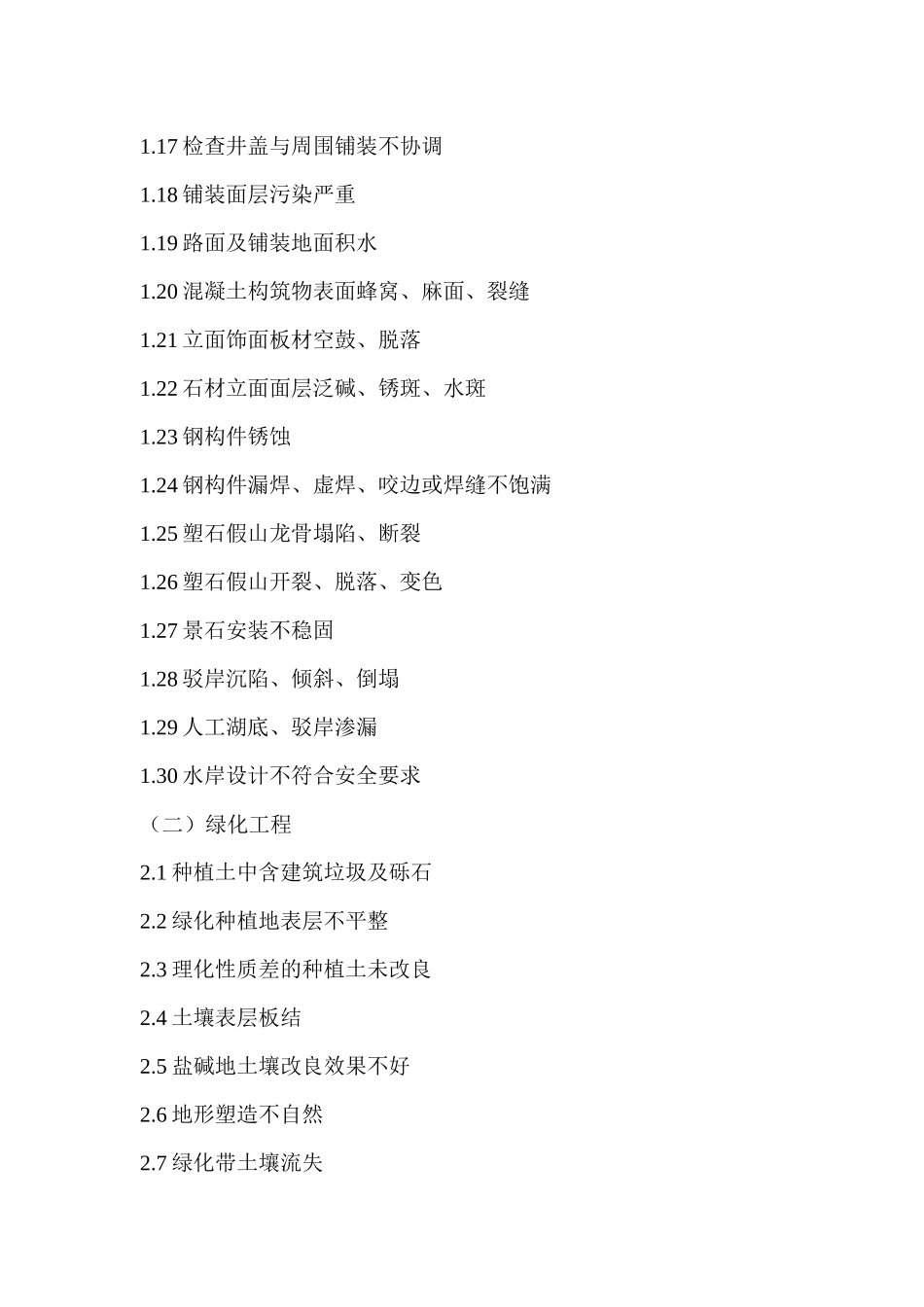 1.17 检查井盖与周围铺装不协调

1.18 铺装面层污染严重

1.19 路面及铺装地面积水

1.20 混凝土构筑物表面蜂窝、麻面、裂缝

1.21 立面饰面板材空鼓、脱落

1.22 石材立面面层泛碱、锈斑、水斑

1.23 钢构件锈蚀

1.24 钢构件漏焊、虚焊、咬边或焊缝不饱满

1.25 塑石假山龙骨塌陷、断裂

1.26 塑石假山开裂、脱落、变色

1.27 景石安装不稳固

1.28 驳岸沉陷、倾斜、倒塌

1.29 人工湖底、驳岸渗漏

1.30 水岸设计不符合安全要求

（二）绿化工程

2.1 种植土中含建筑垃圾及砾石

2.2 绿化种植地表层不平整

2.3 理化性质差的种植土未改良

2.4 土壤表层板结

2.5 盐碱地土壤改良效果不好

2.6 地形塑造不自然

2.7 绿化带土壤流失